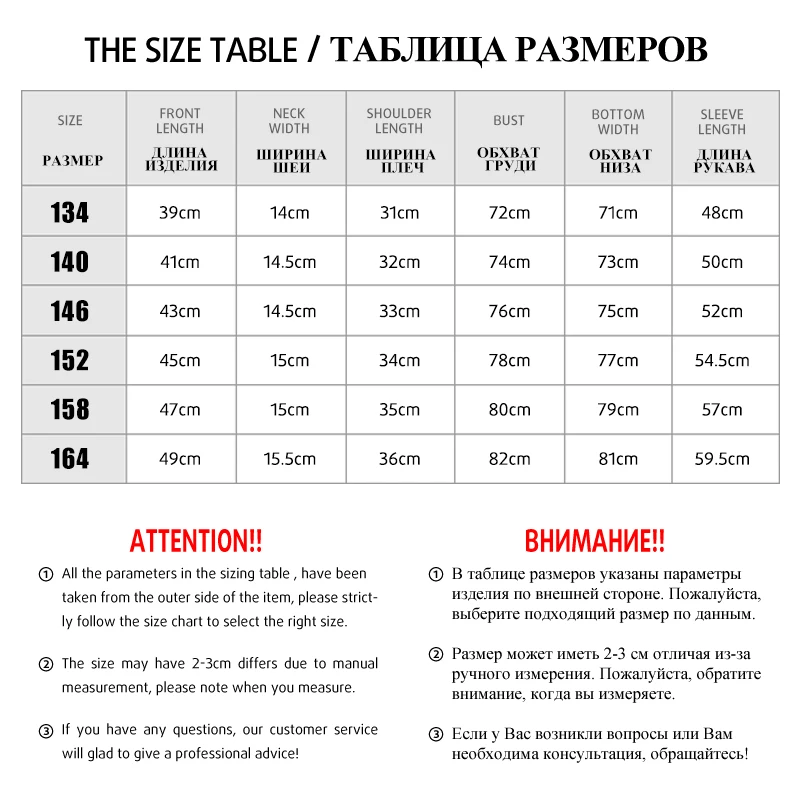 THE SIZE TABLE / ТАБЛИЦА РАЗМЕРОВ

| SIZE РАЗМЕР | FRONT LENGTH ДЛИНА ИЗДЕЛИЯ | NECK WIDTH ШИРИНА ШЕИ | SHOULDER LENGTH ШИРИНА ПЛЕЧ | BUST ОБХВАТ ГРУДИ | BOTTOM WIDTH ОБХВАТ НИЗА | SLEEVE LENGTH ДЛИНА РУКАВА |
|---|---|---|---|---|---|---|
| 134 | 39cm | 14cm | 31cm | 72cm | 71cm | 48cm |
| 140 | 41cm | 14.5cm | 32cm | 74cm | 73cm | 50cm |
| 146 | 43cm | 14.5cm | 33cm | 76cm | 75cm | 52cm |
| 152 | 45cm | 15cm | 34cm | 78cm | 77cm | 54.5cm |
| 158 | 47cm | 15cm | 35cm | 80cm | 79cm | 57cm |
| 164 | 49cm | 15.5cm | 36cm | 82cm | 81cm | 59.5cm |

ATTENTION!!

① All the parameters in the sizing table , have been taken from the outer side of the item, please strictly follow the size chart to select the right size.

② The size may have 2-3cm differs due to manual measurement, please note when you measure.

③ If you have any questions, our customer service will glad to give a professional advice!

ВНИМАНИЕ!!

① В таблице размеров указаны параметры изделия по внешней стороне. Пожалуйста, выберите подходящий размер по данным.

② Размер может иметь 2-3 см отличая из-за ручного измерения. Пожалуйста, обратите внимание, когда вы измеряете.

③ Если у Вас возникли вопросы или Вам необходима консультация, обращайтесь!